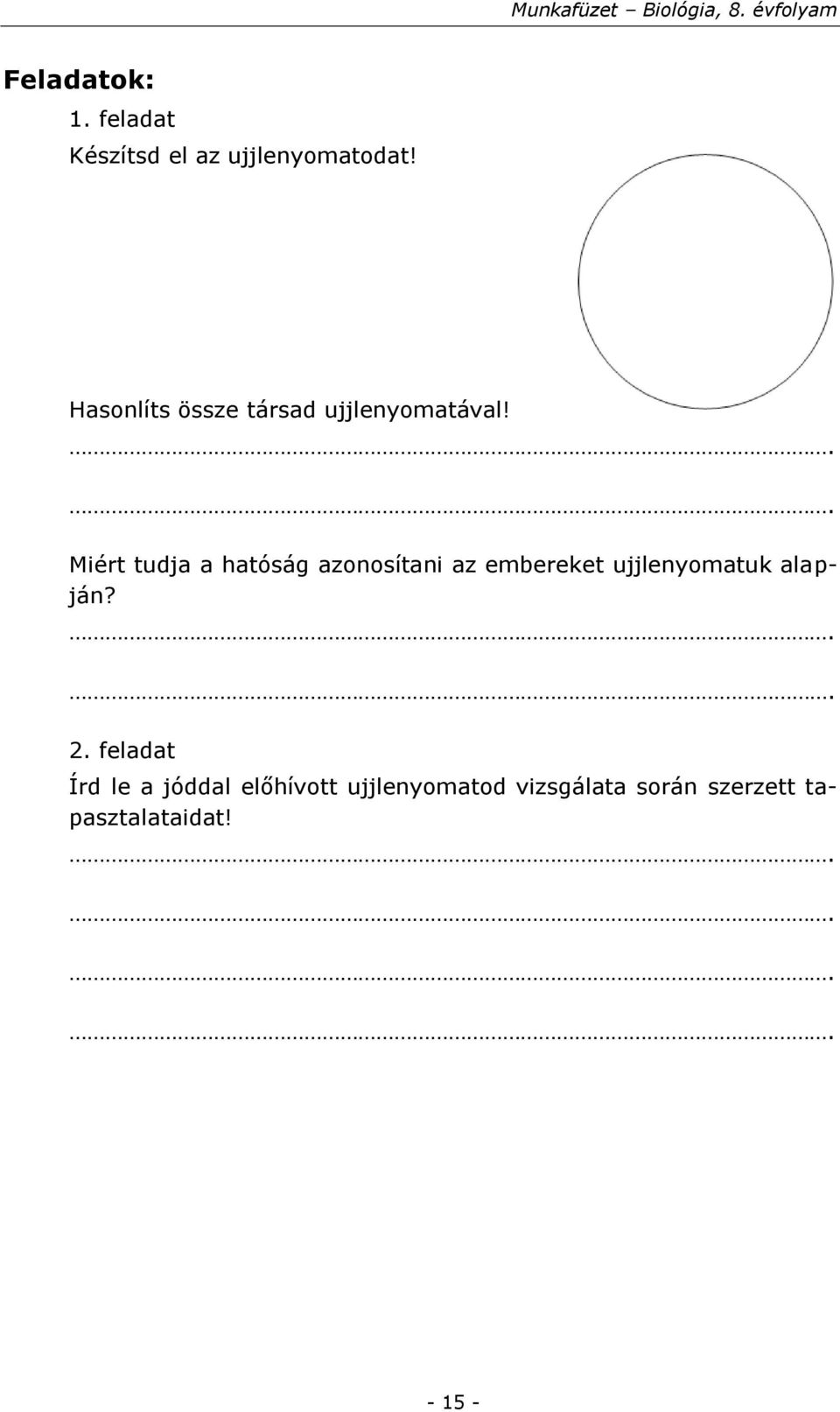 Munkafüzet – Biológia, 8. évfolyam

Feladatok:

1. feladat

Készítsd el az ujjlenyomatodat!

Hasonlíts össze társad ujjlenyomatával!

…………………………………………………………………………………………….

…………………………………………………………………………………………….

Miért tudja a hatóság azonosítani az embereket ujjlenyomatuk alapján?

…………………………………………………………………………………………….

…………………………………………………………………………………………….

2. feladat

Írd le a jóddal előhívott ujjlenyomatod vizsgálata során szerzett tapasztalataidat!

…………………………………………………………………………………………….

…………………………………………………………………………………………….

…………………………………………………………………………………………….

…………………………………………………………………………………………….

- 15 -